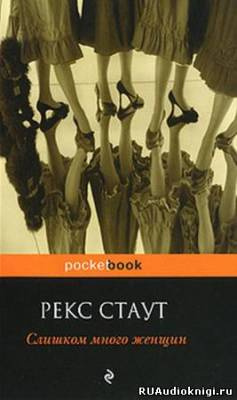 pocketbook

РЕКС СТАУТ

Слишком много женщин

RUAudioknigi.ru